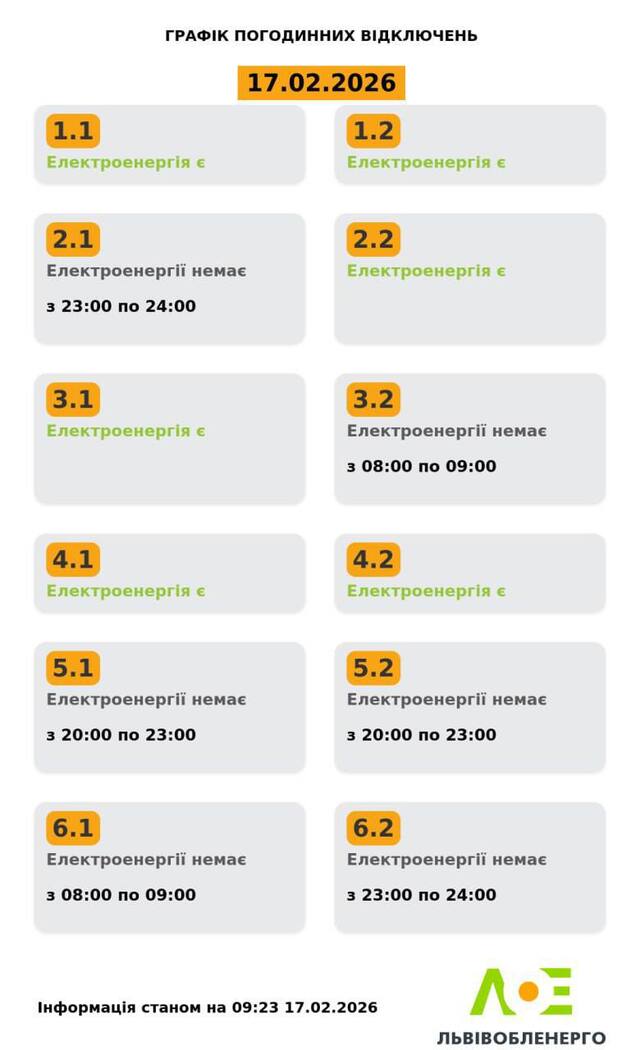 ГРАФІК ПОГОДИННИХ ВІДКЛЮЧЕНЬ

17.02.2026

1.1
Електроенергія є

1.2
Електроенергія є

2.1
Електроенергії немає
з 23:00 по 24:00

2.2
Електроенергія є

3.1
Електроенергія є

3.2
Електроенергії немає
з 08:00 по 09:00

4.1
Електроенергія є

4.2
Електроенергія є

5.1
Електроенергії немає
з 20:00 по 23:00

5.2
Електроенергії немає
з 20:00 по 23:00

6.1
Електроенергії немає
з 08:00 по 09:00

6.2
Електроенергії немає
з 23:00 по 24:00

Інформація станом на 09:23 17.02.2026

ЛЬВІВОБЛЕНЕРГО